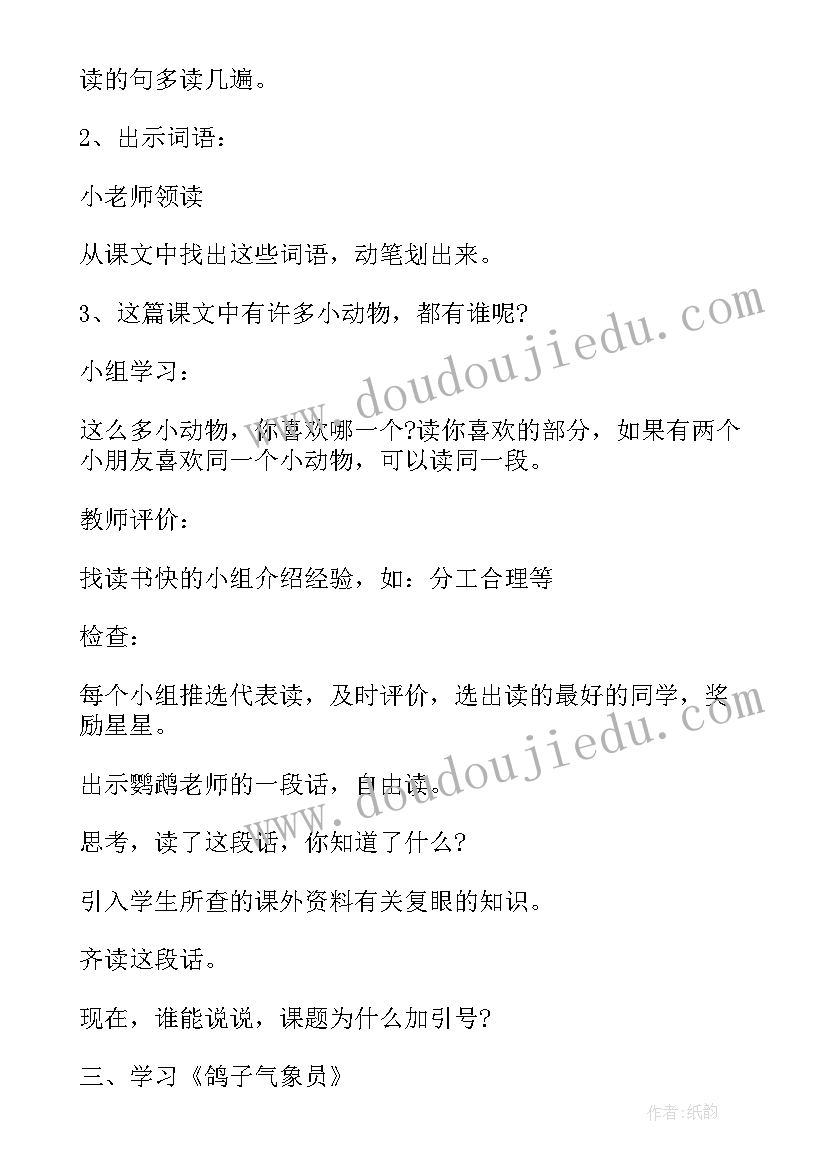 读的句多读几遍。

2、出示词语：

小老师领读

从课文中找出这些词语，动笔划出来。

3、这篇课文中有许多小动物，都有谁呢?

小组学习：

这么多小动物，你喜欢哪一个?读你喜欢的部分，如果有两个小朋友喜欢同一个小动物，可以读同一段。

教师评价：

找读书快的小组介绍经验，如：分工合理等

检查：

每个小组推选代表读，及时评价，选出读的最好的同学，奖励星星。

出示鹦鹉老师的一段话，自由读。

思考，读了这段话，你知道了什么?

引入学生所查的课外资料有关复眼的知识。

齐读这段话。

现在，谁能说说，课题为什么加引号?

三、学习《鸽子气象员》

www.doudoujiedu.com

www.doudoujiedu.com

作者:纸韵